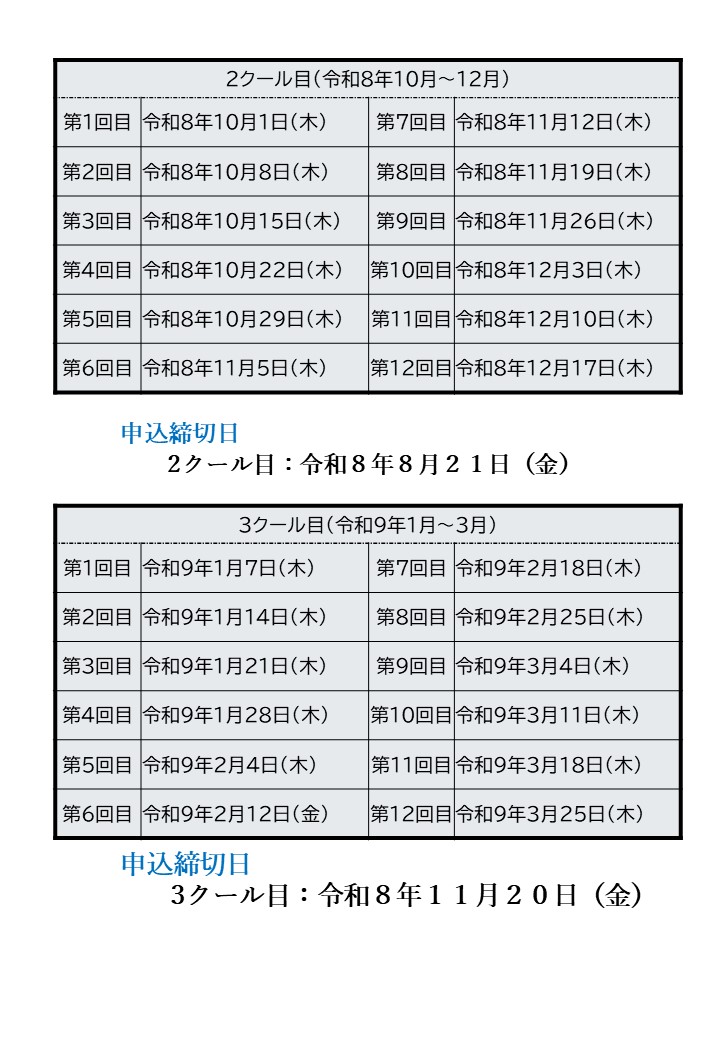 | 2クール目(令和8年10月～12月) | | | |
|---|---|---|---|
| 第1回目 | 令和8年10月1日(木) | 第7回目 | 令和8年11月12日(木) |
| 第2回目 | 令和8年10月8日(木) | 第8回目 | 令和8年11月19日(木) |
| 第3回目 | 令和8年10月15日(木) | 第9回目 | 令和8年11月26日(木) |
| 第4回目 | 令和8年10月22日(木) | 第10回目 | 令和8年12月3日(木) |
| 第5回目 | 令和8年10月29日(木) | 第11回目 | 令和8年12月10日(木) |
| 第6回目 | 令和8年11月5日(木) | 第12回目 | 令和8年12月17日(木) |

申込締切日
2クール目：令和８年８月２１日（金）

| 3クール目(令和9年1月～3月) | | | |
|---|---|---|---|
| 第1回目 | 令和9年1月7日(木) | 第7回目 | 令和9年2月18日(木) |
| 第2回目 | 令和9年1月14日(木) | 第8回目 | 令和9年2月25日(木) |
| 第3回目 | 令和9年1月21日(木) | 第9回目 | 令和9年3月4日(木) |
| 第4回目 | 令和9年1月28日(木) | 第10回目 | 令和9年3月11日(木) |
| 第5回目 | 令和9年2月4日(木) | 第11回目 | 令和9年3月18日(木) |
| 第6回目 | 令和9年2月12日(金) | 第12回目 | 令和9年3月25日(木) |

申込締切日
3クール目：令和８年１１月２０日（金）